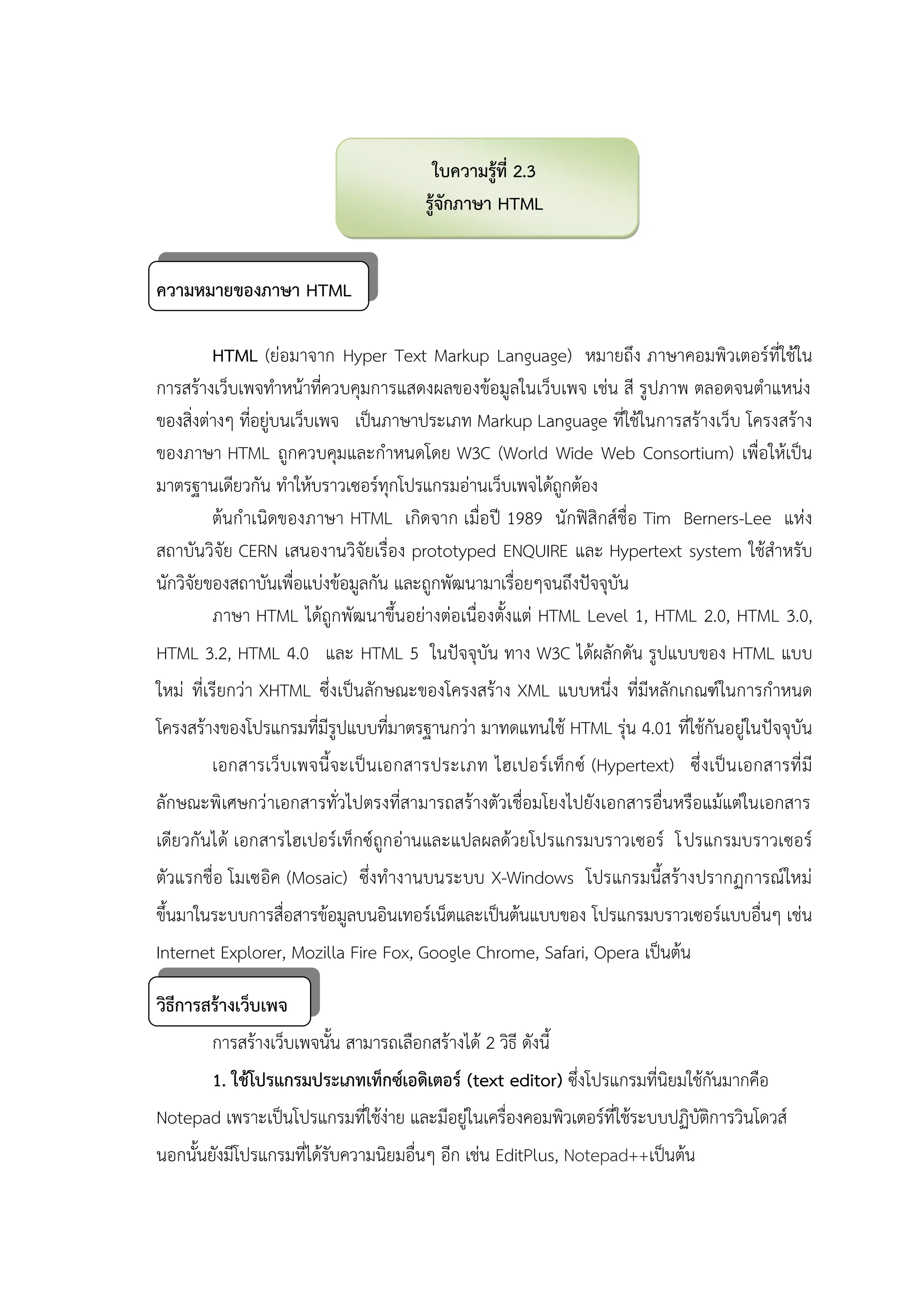 ใบความรู้ที่ 2.3
รู้จักภาษา HTML

ความหมายของภาษา HTML

HTML (ย่อมาจาก Hyper Text Markup Language) หมายถึง ภาษาคอมพิวเตอร์ที่ใช้ในการสร้างเว็บเพจทำหน้าที่ควบคุมการแสดงผลของข้อมูลในเว็บเพจ เช่น สี รูปภาพ ตลอดจนตำแหน่งของสิ่งต่างๆ ที่อยู่บนเว็บเพจ เป็นภาษาประเภท Markup Language ที่ใช้ในการสร้างเว็บ โครงสร้างของภาษา HTML ถูกควบคุมและกำหนดโดย W3C (World Wide Web Consortium) เพื่อให้เป็นมาตรฐานเดียวกัน ทำให้บราวเซอร์ทุกโปรแกรมอ่านเว็บเพจได้ถูกต้อง

ต้นกำเนิดของภาษา HTML เกิดจาก เมื่อปี 1989 นักฟิสิกส์ชื่อ Tim Berners-Lee แห่งสถาบันวิจัย CERN เสนองานวิจัยเรื่อง prototyped ENQUIRE และ Hypertext system ใช้สำหรับนักวิจัยของสถาบันเพื่อแบ่งข้อมูลกัน และถูกพัฒนามาเรื่อยๆจนถึงปัจจุบัน

ภาษา HTML ได้ถูกพัฒนาขึ้นอย่างต่อเนื่องตั้งแต่ HTML Level 1, HTML 2.0, HTML 3.0, HTML 3.2, HTML 4.0 และ HTML 5 ในปัจจุบัน ทาง W3C ได้ผลักดัน รูปแบบของ HTML แบบใหม่ ที่เรียกว่า XHTML ซึ่งเป็นลักษณะของโครงสร้าง XML แบบหนึ่ง ที่มีหลักเกณฑ์ในการกำหนดโครงสร้างของโปรแกรมที่มีรูปแบบที่มาตรฐานกว่า มาทดแทนใช้ HTML รุ่น 4.01 ที่ใช้กันอยู่ในปัจจุบัน

เอกสารเว็บเพจนี้จะเป็นเอกสารประเภท ไฮเปอร์เท็กซ์ (Hypertext) ซึ่งเป็นเอกสารที่มีลักษณะพิเศษกว่าเอกสารทั่วไปตรงที่สามารถสร้างตัวเชื่อมโยงไปยังเอกสารอื่นหรือแม้แต่ในเอกสารเดียวกันได้ เอกสารไฮเปอร์เท็กซ์ถูกอ่านและแปลผลด้วยโปรแกรมบราวเซอร์ โปรแกรมบราวเซอร์ตัวแรกชื่อ โมเซอิค (Mosaic) ซึ่งทำงานบนระบบ X-Windows โปรแกรมนี้สร้างปรากฏการณ์ใหม่ขึ้นมาในระบบการสื่อสารข้อมูลบนอินเทอร์เน็ตและเป็นต้นแบบของ โปรแกรมบราวเซอร์แบบอื่นๆ เช่น Internet Explorer, Mozilla Fire Fox, Google Chrome, Safari, Opera เป็นต้น

วิธีการสร้างเว็บเพจ

การสร้างเว็บเพจนั้น สามารถเลือกสร้างได้ 2 วิธี ดังนี้

1. ใช้โปรแกรมประเภทเท็กซ์เอดิเตอร์ (text editor) ซึ่งโปรแกรมที่นิยมใช้กันมากคือ Notepad เพราะเป็นโปรแกรมที่ใช้ง่าย และมีอยู่ในเครื่องคอมพิวเตอร์ที่ใช้ระบบปฏิบัติการวินโดวส์ นอกนั้นยังมีโปรแกรมที่ได้รับความนิยมอื่นๆ อีก เช่น EditPlus, Notepad++เป็นต้น